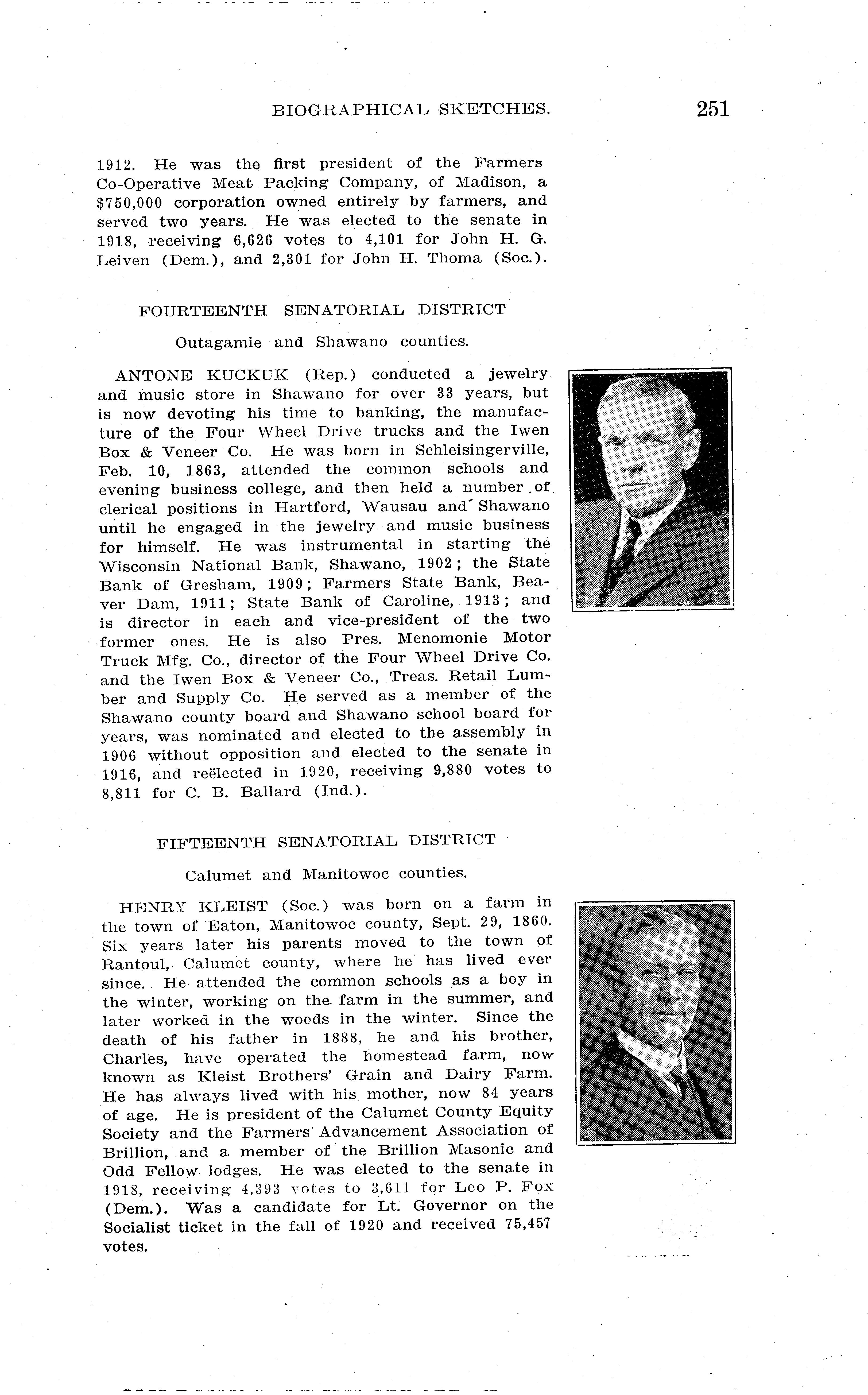 BIOGRAPHICAL SKETCHES. 251

1912. He was the first president of the Farmers Co-Operative Meat Packing Company, of Madison, a $750,000 corporation owned entirely by farmers, and served two years. He was elected to the senate in 1918, receiving 6,626 votes to 4,101 for John H. G. Leiven (Dem.), and 2,301 for John H. Thoma (Soc.).

FOURTEENTH SENATORIAL DISTRICT

Outagamie and Shawano counties.

ANTONE KUCKUK (Rep.) conducted a jewelry and music store in Shawano for over 33 years, but is now devoting his time to banking, the manufacture of the Four Wheel Drive trucks and the Iwen Box & Veneer Co. He was born in Schleisingerville, Feb. 10, 1863, attended the common schools and evening business college, and then held a number of clerical positions in Hartford, Wausau and Shawano until he engaged in the jewelry and music business for himself. He was instrumental in starting the Wisconsin National Bank, Shawano, 1902; the State Bank of Gresham, 1909; Farmers State Bank, Beaver Dam, 1911; State Bank of Caroline, 1913; and is director in each and vice-president of the two former ones. He is also Pres. Menomonie Motor Truck Mfg. Co., director of the Four Wheel Drive Co. and the Iwen Box & Veneer Co., Treas. Retail Lumber and Supply Co. He served as a member of the Shawano county board and Shawano school board for years, was nominated and elected to the assembly in 1906 without opposition and elected to the senate in 1916, and reëlected in 1920, receiving 9,880 votes to 8,811 for C. B. Ballard (Ind.).

FIFTEENTH SENATORIAL DISTRICT

Calumet and Manitowoc counties.

HENRY KLEIST (Soc.) was born on a farm in the town of Eaton, Manitowoc county, Sept. 29, 1860. Six years later his parents moved to the town of Rantoul, Calumet county, where he has lived ever since. He attended the common schools as a boy in the winter, working on the farm in the summer, and later worked in the woods in the winter. Since the death of his father in 1888, he and his brother, Charles, have operated the homestead farm, now known as Kleist Brothers' Grain and Dairy Farm. He has always lived with his mother, now 84 years of age. He is president of the Calumet County Equity Society and the Farmers Advancement Association of Brillion, and a member of the Brillion Masonic and Odd Fellow lodges. He was elected to the senate in 1918, receiving 4,393 votes to 3,611 for Leo P. Fox (Dem.). Was a candidate for Lt. Governor on the Socialist ticket in the fall of 1920 and received 75,457 votes.